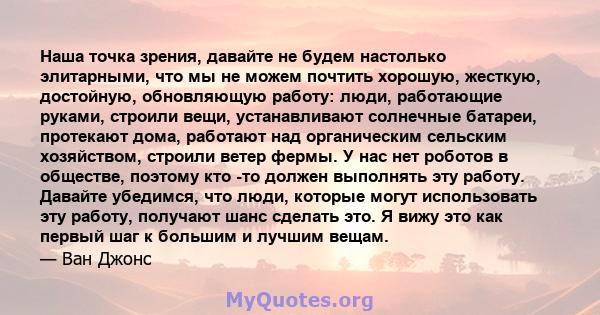 Наша точка зрения, давайте не будем настолько элитарными, что мы не можем почтить хорошую, жесткую, достойную, обновляющую работу: люди, работающие руками, строили вещи, устанавливают солнечные батареи, протекают дома, работают над органическим сельским хозяйством, строили ветер фермы. У нас нет роботов в обществе, поэтому кто -то должен выполнять эту работу. Давайте убедимся, что люди, которые могут использовать эту работу, получают шанс сделать это. Я вижу это как первый шаг к большим и лучшим вещам.
— Ван Джонс

MyQuotes.org